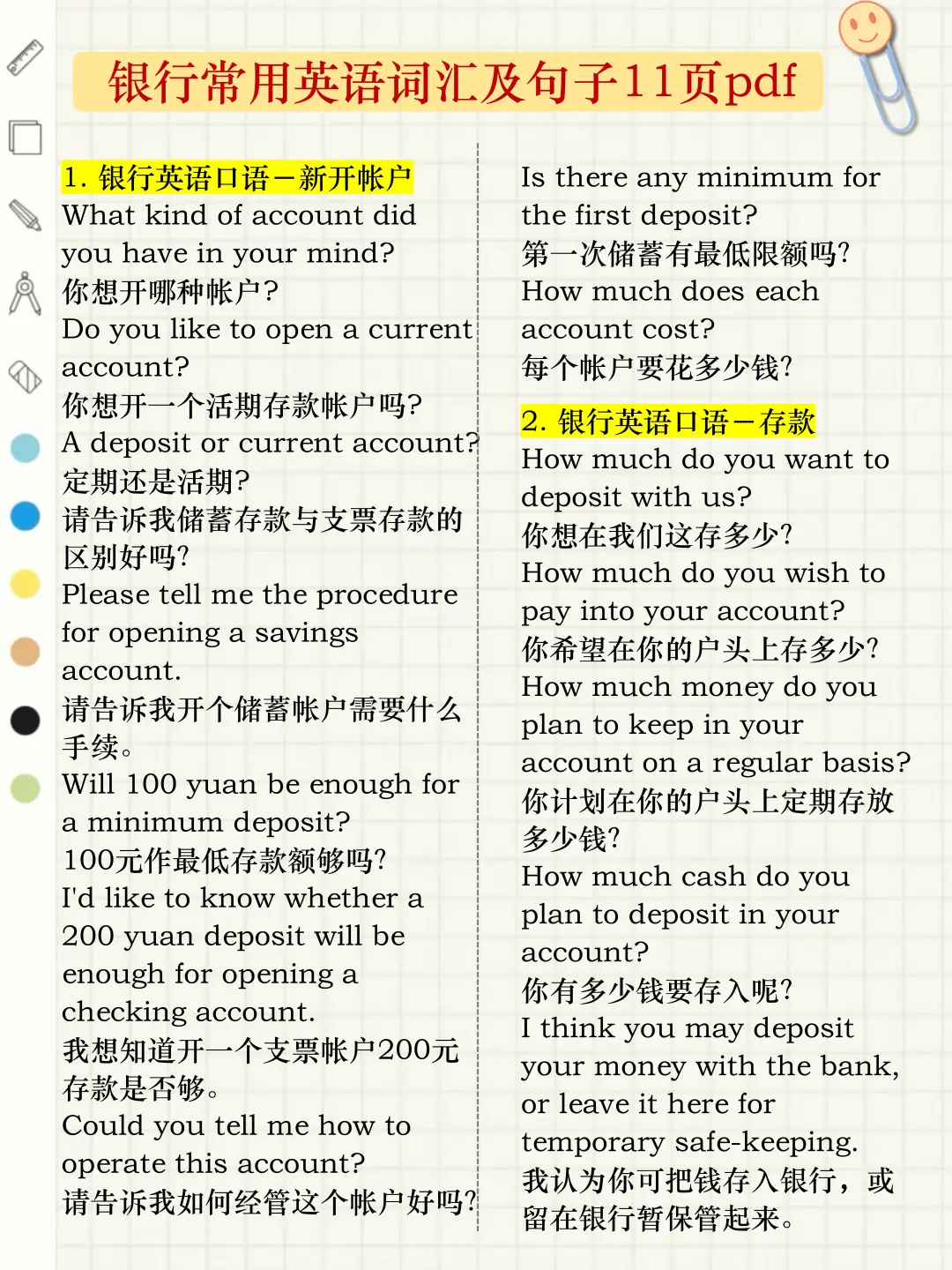 银行常用英语词汇及句子11页pdf

1. 银行英语口语－新开帐户
What kind of account did you have in your mind?
你想开哪种帐户?
Do you like to open a current account?
你想开一个活期存款帐户吗?
A deposit or current account?
定期还是活期?
请告诉我储蓄存款与支票存款的区别好吗?
Please tell me the procedure for opening a savings account.
请告诉我开个储蓄帐户需要什么手续。
Will 100 yuan be enough for a minimum deposit?
100元作最低存款额够吗?
I'd like to know whether a 200 yuan deposit will be enough for opening a checking account.
我想知道开一个支票帐户200元存款是否够。
Could you tell me how to operate this account?
请告诉我如何经管这个帐户好吗?

Is there any minimum for the first deposit?
第一次储蓄有最低限额吗?
How much does each account cost?
每个帐户要花多少钱?

2. 银行英语口语－存款
How much do you want to deposit with us?
你想在我们这存多少?
How much do you wish to pay into your account?
你希望在你的户头上存多少?
How much money do you plan to keep in your account on a regular basis?
你计划在你的户头上定期存放多少钱?
How much cash do you plan to deposit in your account?
你有多少钱要存入呢?
I think you may deposit your money with the bank, or leave it here for temporary safe-keeping.
我认为你可把钱存入银行，或留在银行暂保管起来。